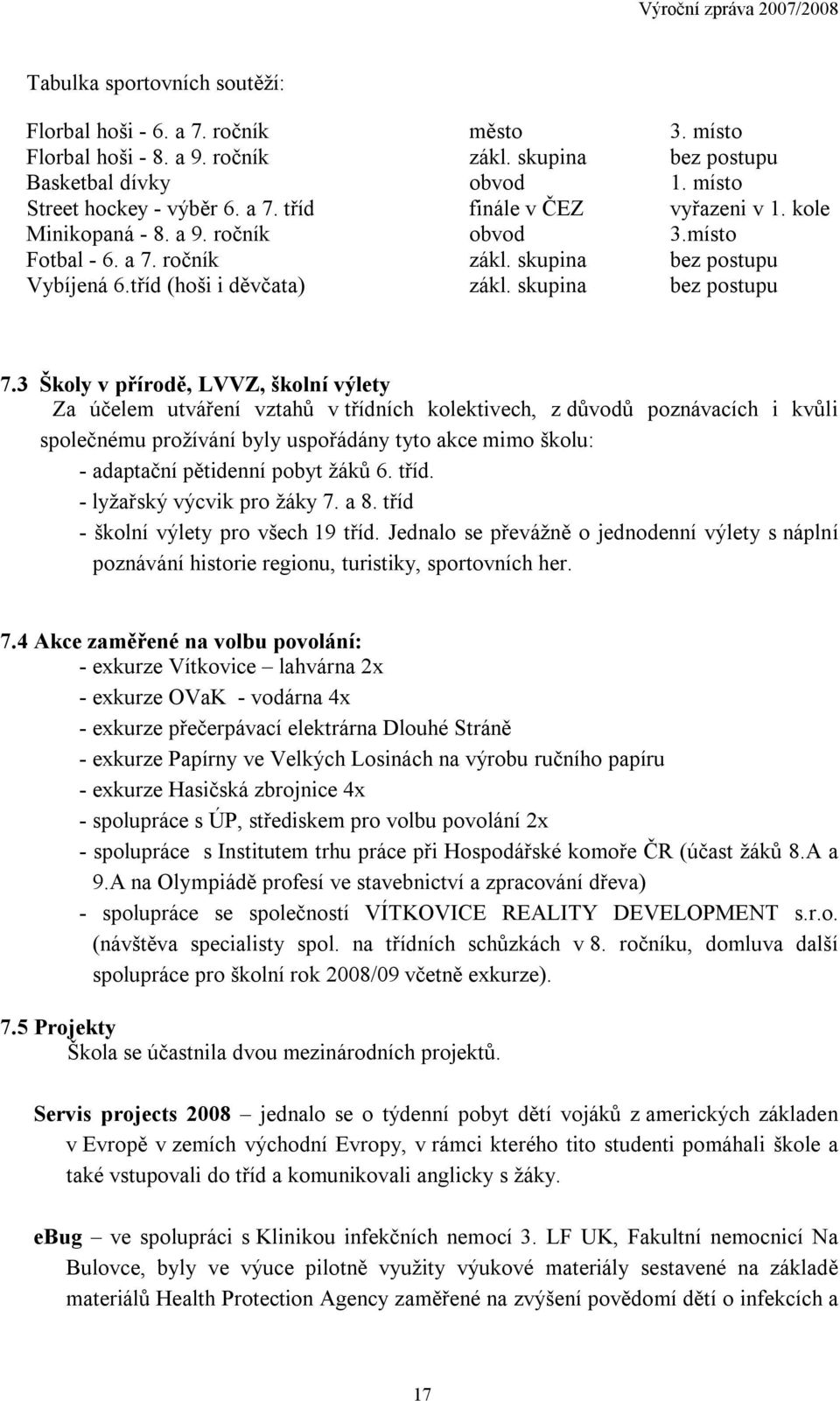 Výroční zpráva 2007/2008

Tabulka sportovních soutěží:

| | | |
|---|---|---|
| Florbal hoši - 6. a 7. ročník | město | 3. místo |
| Florbal hoši - 8. a 9. ročník | zákl. skupina | bez postupu |
| Basketbal dívky | obvod | 1. místo |
| Street hockey - výběr 6. a 7. tříd | finále v ČEZ | vyřazeni v 1. kole |
| Minikopaná - 8. a 9. ročník | obvod | 3.místo |
| Fotbal - 6. a 7. ročník | zákl. skupina | bez postupu |
| Vybíjená 6.tříd (hoši i děvčata) | zákl. skupina | bez postupu |

7.3 Školy v přírodě, LVVZ, školní výlety
Za účelem utváření vztahů v třídních kolektivech, z důvodů poznávacích i kvůli společnému prožívání byly uspořádány tyto akce mimo školu:
- adaptační pětidenní pobyt žáků 6. tříd.
- lyžařský výcvik pro žáky 7. a 8. tříd
- školní výlety pro všech 19 tříd. Jednalo se převážně o jednodenní výlety s náplní poznávání historie regionu, turistiky, sportovních her.

7.4 Akce zaměřené na volbu povolání:
- exkurze Vítkovice – lahvárna 2x
- exkurze OVaK - vodárna 4x
- exkurze přečerpávací elektrárna Dlouhé Stráně
- exkurze Papírny ve Velkých Losinách na výrobu ručního papíru
- exkurze Hasičská zbrojnice 4x
- spolupráce s ÚP, střediskem pro volbu povolání 2x
- spolupráce s Institutem trhu práce při Hospodářské komoře ČR (účast žáků 8.A a 9.A na Olympiádě profesí ve stavebnictví a zpracování dřeva)
- spolupráce se společností VÍTKOVICE REALITY DEVELOPMENT s.r.o. (návštěva specialisty spol. na třídních schůzkách v 8. ročníku, domluva další spolupráce pro školní rok 2008/09 včetně exkurze).

7.5 Projekty
Škola se účastnila dvou mezinárodních projektů.

Servis projects 2008 – jednalo se o týdenní pobyt dětí vojáků z amerických základen v Evropě v zemích východní Evropy, v rámci kterého tito studenti pomáhali škole a také vstupovali do tříd a komunikovali anglicky s žáky.

eBug – ve spolupráci s Klinikou infekčních nemocí 3. LF UK, Fakultní nemocnicí Na Bulovce, byly ve výuce pilotně využity výukové materiály sestavené na základě materiálů Health Protection Agency zaměřené na zvýšení povědomí dětí o infekcích a

17